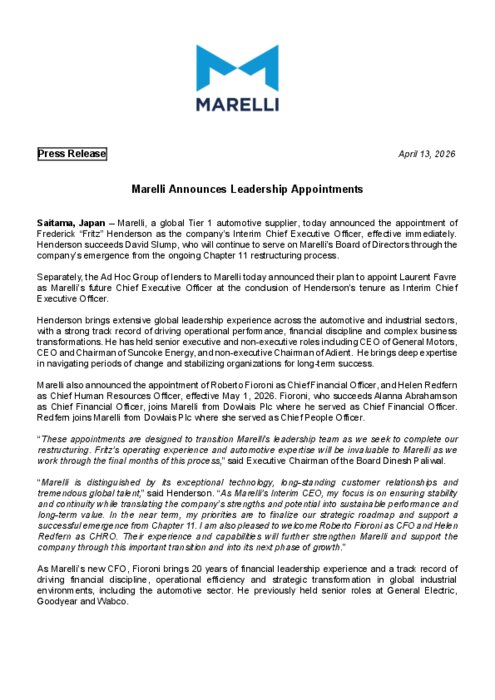 MARELLI

Press Release

April 13, 2026

Marelli Announces Leadership Appointments

Saitama, Japan – Marelli, a global Tier 1 automotive supplier, today announced the appointment of Frederick "Fritz" Henderson as the company's Interim Chief Executive Officer, effective immediately. Henderson succeeds David Slump, who will continue to serve on Marelli's Board of Directors through the company's emergence from the ongoing Chapter 11 restructuring process.

Separately, the Ad Hoc Group of lenders to Marelli today announced their plan to appoint Laurent Favre as Marelli's future Chief Executive Officer at the conclusion of Henderson's tenure as Interim Chief Executive Officer.

Henderson brings extensive global leadership experience across the automotive and industrial sectors, with a strong track record of driving operational performance, financial discipline and complex business transformations. He has held senior executive and non-executive roles including CEO of General Motors, CEO and Chairman of Suncoke Energy, and non-executive Chairman of Adient. He brings deep expertise in navigating periods of change and stabilizing organizations for long-term success.

Marelli also announced the appointment of Roberto Fioroni as Chief Financial Officer, and Helen Redfern as Chief Human Resources Officer, effective May 1, 2026. Fioroni, who succeeds Alanna Abrahamson as Chief Financial Officer, joins Marelli from Dowlais Plc where he served as Chief Financial Officer. Redfern joins Marelli from Dowlais Plc where she served as Chief People Officer.

"These appointments are designed to transition Marelli's leadership team as we seek to complete our restructuring. Fritz's operating experience and automotive expertise will be invaluable to Marelli as we work through the final months of this process," said Executive Chairman of the Board Dinesh Paliwal.

"Marelli is distinguished by its exceptional technology, long-standing customer relationships and tremendous global talent," said Henderson. "As Marelli's Interim CEO, my focus is on ensuring stability and continuity while translating the company's strengths and potential into sustainable performance and long-term value. In the near term, my priorities are to finalize our strategic roadmap and support a successful emergence from Chapter 11. I am also pleased to welcome Roberto Fioroni as CFO and Helen Redfern as CHRO. Their experience and capabilities will further strengthen Marelli and support the company through this important transition and into its next phase of growth."

As Marelli's new CFO, Fioroni brings 20 years of financial leadership experience and a track record of driving financial discipline, operational efficiency and strategic transformation in global industrial environments, including the automotive sector. He previously held senior roles at General Electric, Goodyear and Wabco.